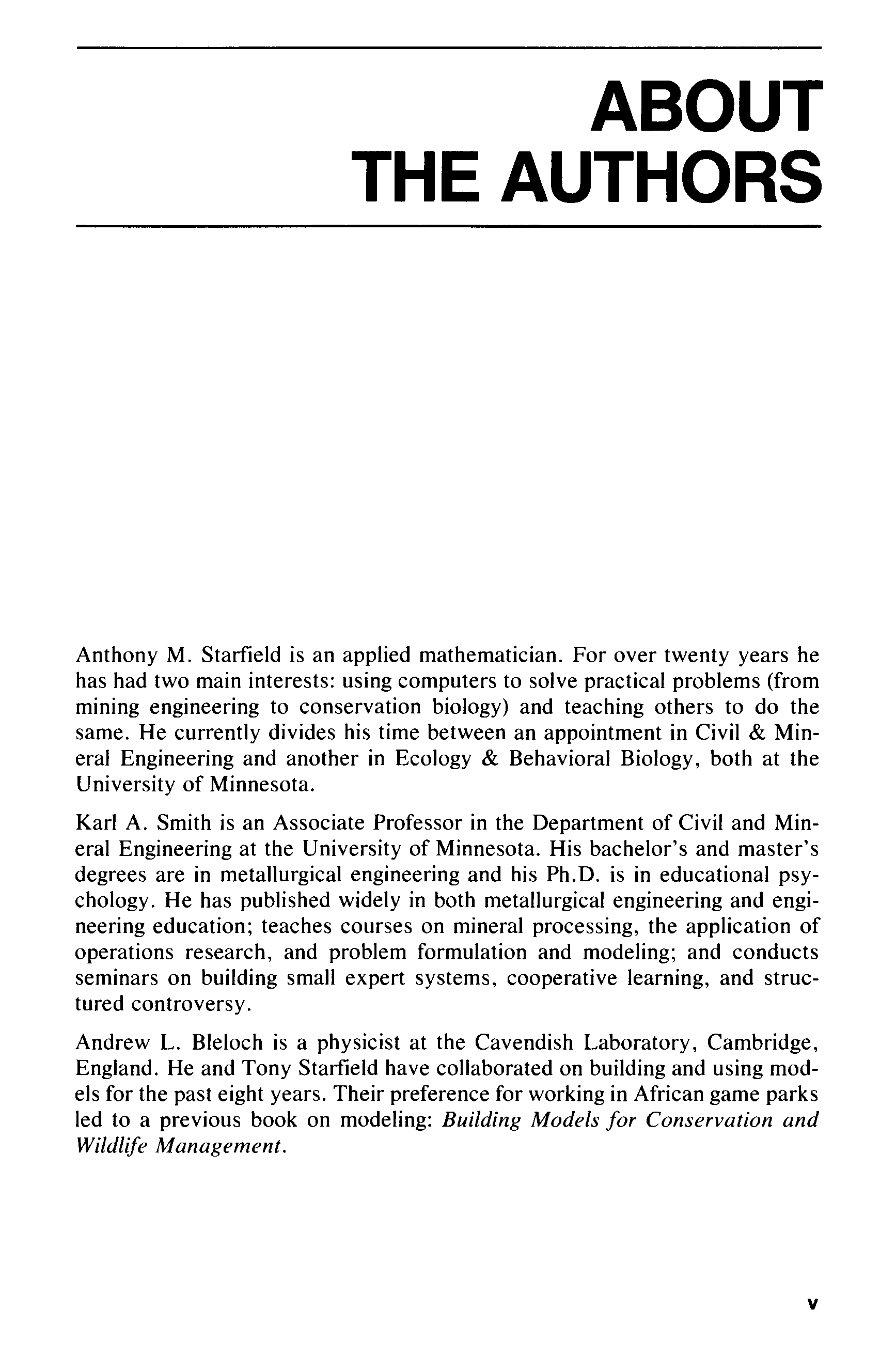 ABOUT THE AUTHORS

Anthony M. Starfield is an applied mathematician. For over twenty years he has had two main interests: using computers to solve practical problems (from mining engineering to conservation biology) and teaching others to do the same. He currently divides his time between an appointment in Civil & Mineral Engineering and another in Ecology & Behavioral Biology, both at the University of Minnesota.

Karl A. Smith is an Associate Professor in the Department of Civil and Mineral Engineering at the University of Minnesota. His bachelor's and master's degrees are in metallurgical engineering and his Ph.D. is in educational psychology. He has published widely in both metallurgical engineering and engineering education; teaches courses on mineral processing, the application of operations research, and problem formulation and modeling; and conducts seminars on building small expert systems, cooperative learning, and structured controversy.

Andrew L. Bleloch is a physicist at the Cavendish Laboratory, Cambridge, England. He and Tony Starfield have collaborated on building and using models for the past eight years. Their preference for working in African game parks led to a previous book on modeling: Building Models for Conservation and Wildlife Management.

v